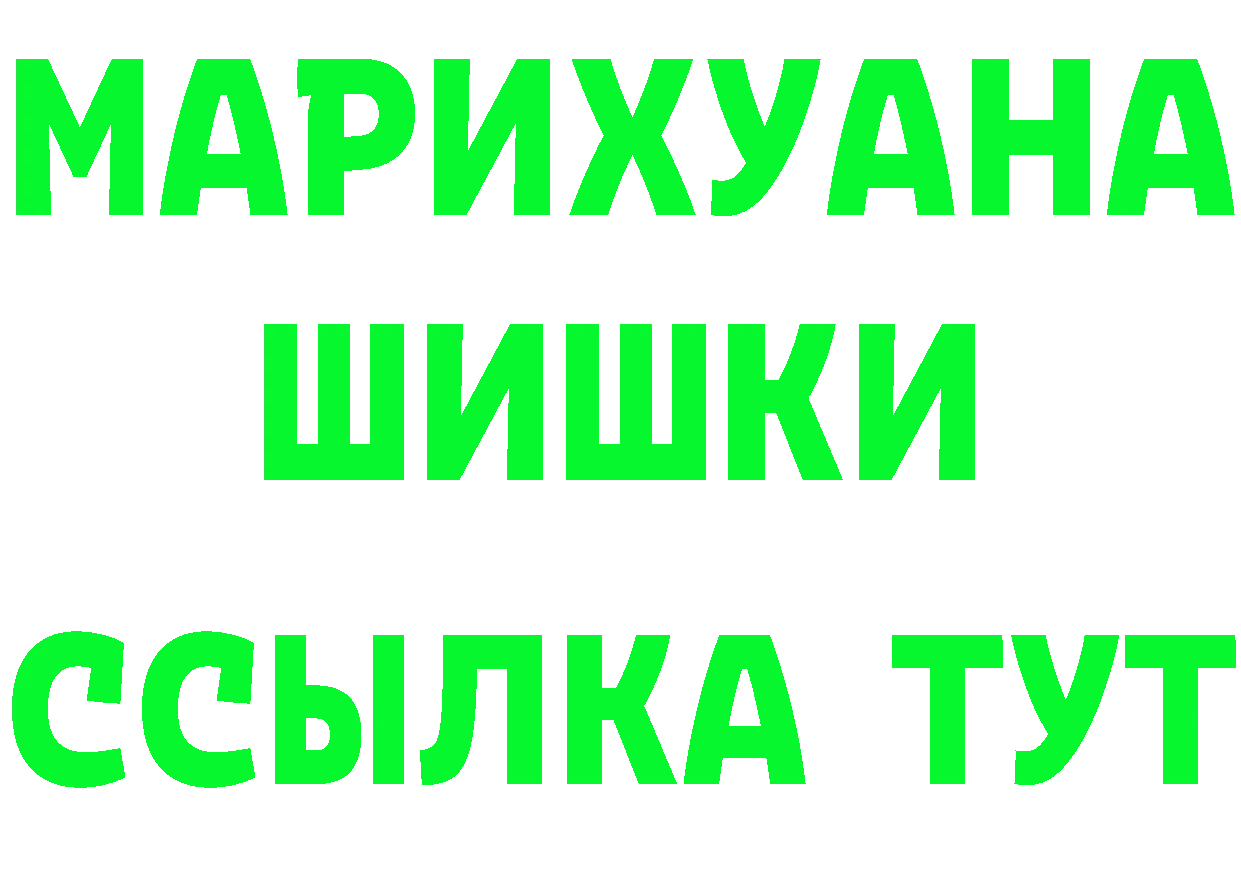 МАРИХУАНА
ШИШКИ
ССЫЛКА ТУТ